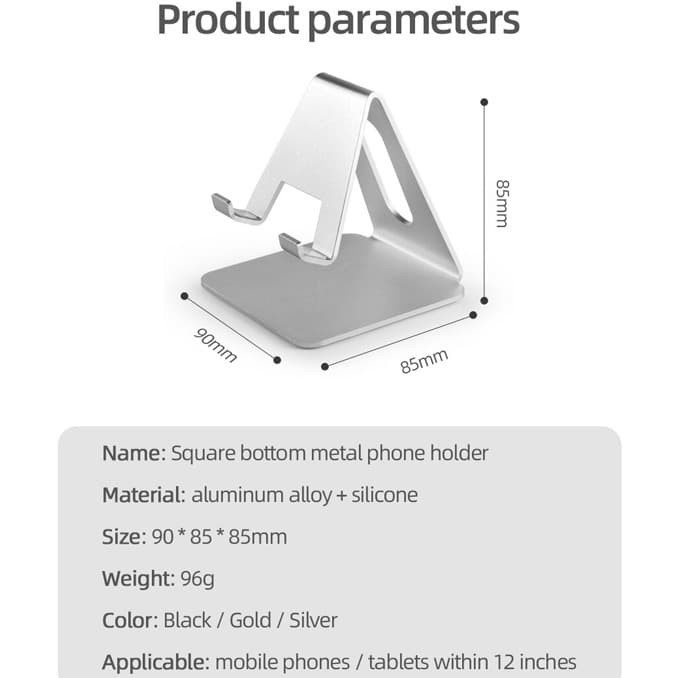 Product parameters

85mm

90mm

85mm

Name: Square bottom metal phone holder

Material: aluminum alloy + silicone

Size: 90 * 85 * 85mm

Weight: 96g

Color: Black / Gold / Silver

Applicable: mobile phones / tablets within 12 inches